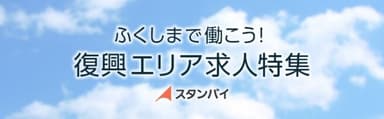 ふくしまで働こう!
復興エリア求人特集

スタンバイ